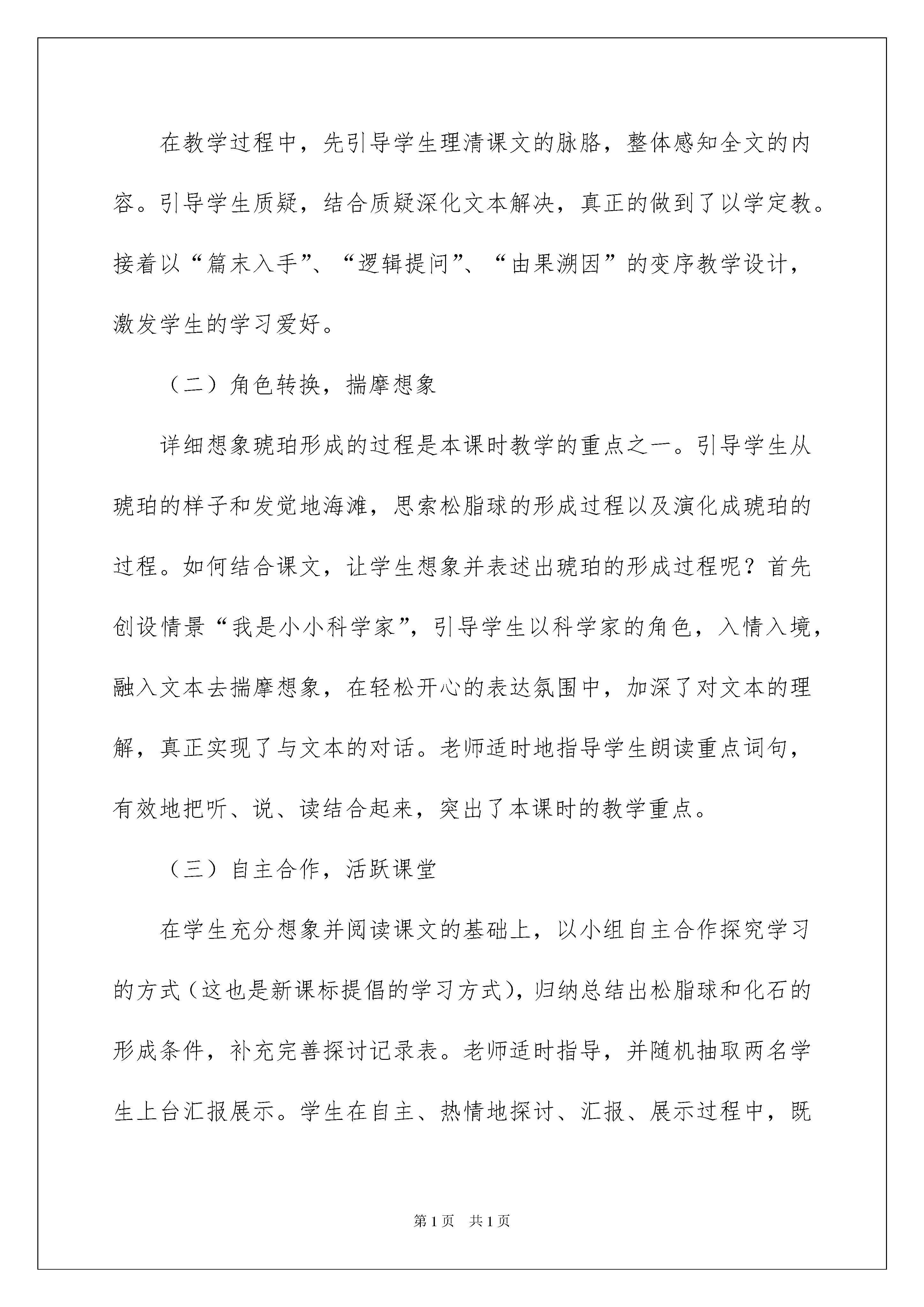 在教学过程中，先引导学生理清课文的脉胳，整体感知全文的内容。引导学生质疑，结合质疑深化文本解决，真正的做到了以学定教。接着以“篇末入手”、“逻辑提问”、“由果溯因”的变序教学设计，激发学生的学习爱好。

（二）角色转换，揣摩想象

详细想象琥珀形成的过程是本课时教学的重点之一。引导学生从琥珀的样子和发觉地海滩，思索松脂球的形成过程以及演化成琥珀的过程。如何结合课文，让学生想象并表述出琥珀的形成过程呢？首先创设情景“我是小小科学家”，引导学生以科学家的角色，入情入境，融入文本去揣摩想象，在轻松开心的表达氛围中，加深了对文本的理解，真正实现了与文本的对话。老师适时地指导学生朗读重点词句，有效地把听、说、读结合起来，突出了本课时的教学重点。

（三）自主合作，活跃课堂

在学生充分想象并阅读课文的基础上，以小组自主合作探究学习的方式（这也是新课标提倡的学习方式），归纳总结出松脂球和化石的形成条件，补充完善探讨记录表。老师适时指导，并随机抽取两名学生上台汇报展示。学生在自主、热情地探讨、汇报、展示过程中，既

第1页 共1页